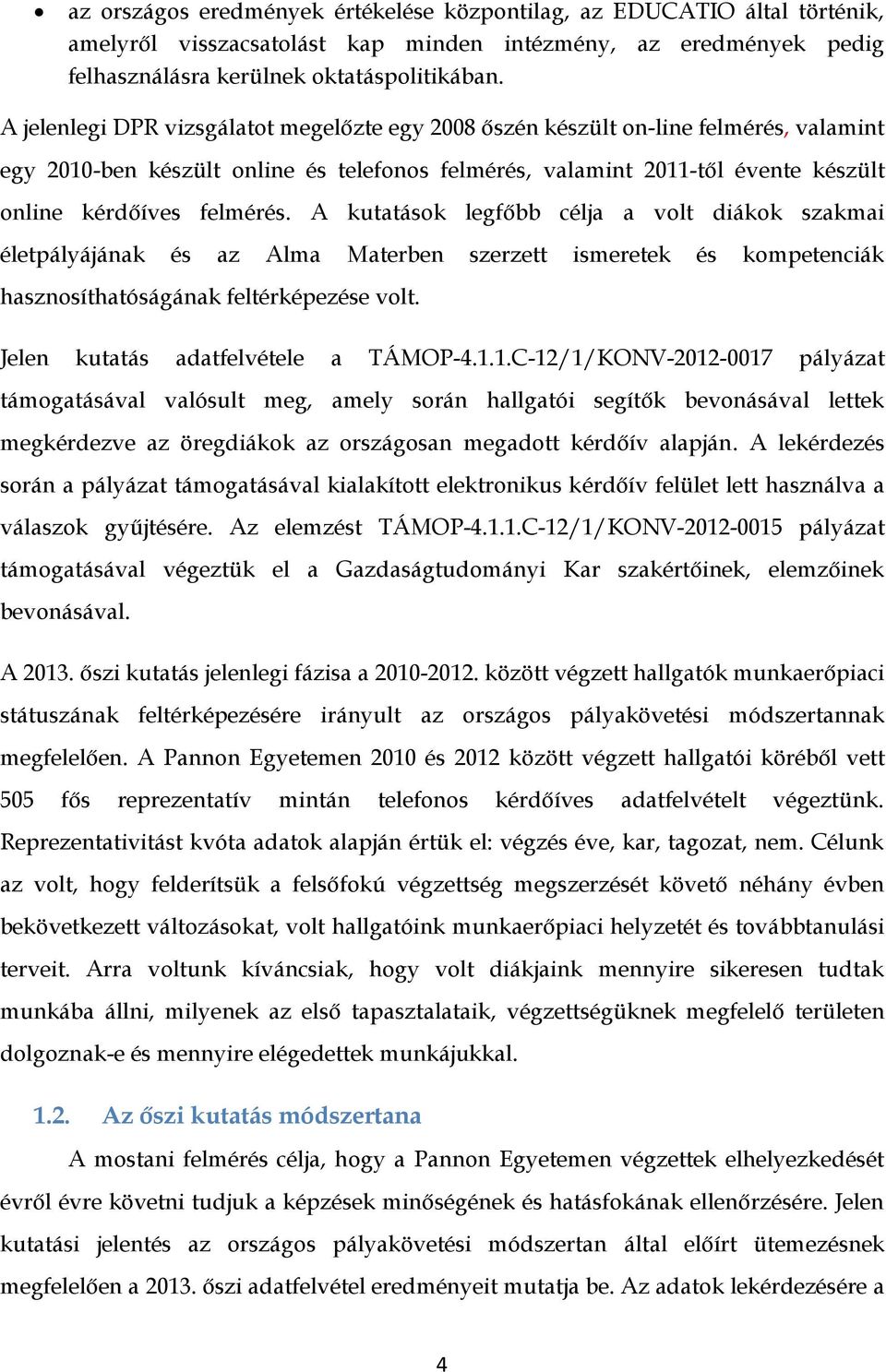 • az országos eredmények értékelése központilag, az EDUCATIO által történik, amelyről visszacsatolást kap minden intézmény, az eredmények pedig felhasználásra kerülnek oktatáspolitikában.

A jelenlegi DPR vizsgálatot megelőzte egy 2008 őszén készült on-line felmérés, valamint egy 2010-ben készült online és telefonos felmérés, valamint 2011-től évente készült online kérdőíves felmérés. A kutatások legfőbb célja a volt diákok szakmai életpályájának és az Alma Materben szerzett ismeretek és kompetenciák hasznosíthatóságának feltérképezése volt.

Jelen kutatás adatfelvétele a TÁMOP-4.1.1.C-12/1/KONV-2012-0017 pályázat támogatásával valósult meg, amely során hallgatói segítők bevonásával lettek megkérdezve az öregdiákok az országosan megadott kérdőív alapján. A lekérdezés során a pályázat támogatásával kialakított elektronikus kérdőív felület lett használva a válaszok gyűjtésére. Az elemzést TÁMOP-4.1.1.C-12/1/KONV-2012-0015 pályázat támogatásával végeztük el a Gazdaságtudományi Kar szakértőinek, elemzőinek bevonásával.

A 2013. őszi kutatás jelenlegi fázisa a 2010-2012. között végzett hallgatók munkaerőpiaci státuszának feltérképezésére irányult az országos pályakövetési módszertannak megfelelően. A Pannon Egyetemen 2010 és 2012 között végzett hallgatói köréből vett 505 fős reprezentatív mintán telefonos kérdőíves adatfelvételt végeztünk. Reprezentativitást kvóta adatok alapján értük el: végzés éve, kar, tagozat, nem. Célunk az volt, hogy felderítsük a felsőfokú végzettség megszerzését követő néhány évben bekövetkezett változásokat, volt hallgatóink munkaerőpiaci helyzetét és továbbtanulási terveit. Arra voltunk kíváncsiak, hogy volt diákjaink mennyire sikeresen tudtak munkába állni, milyenek az első tapasztalataik, végzettségüknek megfelelő területen dolgoznak-e és mennyire elégedettek munkájukkal.

1.2. Az őszi kutatás módszertana

A mostani felmérés célja, hogy a Pannon Egyetemen végzettek elhelyezkedését évről évre követni tudjuk a képzések minőségének és hatásfokának ellenőrzésére. Jelen kutatási jelentés az országos pályakövetési módszertan által előírt ütemezésnek megfelelően a 2013. őszi adatfelvétel eredményeit mutatja be. Az adatok lekérdezésére a

4